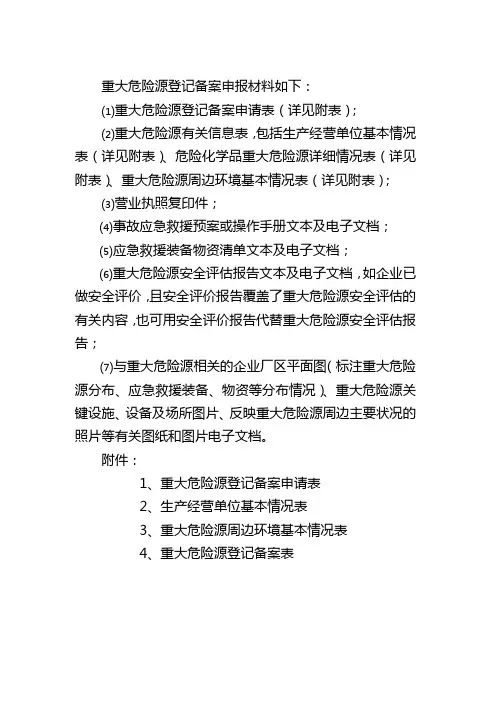 重大危险源登记备案申报材料如下：

⑴重大危险源登记备案申请表（详见附表）；

⑵重大危险源有关信息表，包括生产经营单位基本情况表（详见附表）、危险化学品重大危险源详细情况表（详见附表）、重大危险源周边环境基本情况表（详见附表）；

⑶营业执照复印件；

⑷事故应急救援预案或操作手册文本及电子文档；

⑸应急救援装备物资清单文本及电子文档；

⑹重大危险源安全评估报告文本及电子文档，如企业已做安全评价，且安全评价报告覆盖了重大危险源安全评估的有关内容，也可用安全评价报告代替重大危险源安全评估报告；

⑺与重大危险源相关的企业厂区平面图（标注重大危险源分布、应急救援装备、物资等分布情况）、重大危险源关键设施、设备及场所图片、反映重大危险源周边主要状况的照片等有关图纸和图片电子文档。

附件：

1、重大危险源登记备案申请表

2、生产经营单位基本情况表

3、重大危险源周边环境基本情况表

4、重大危险源登记备案表